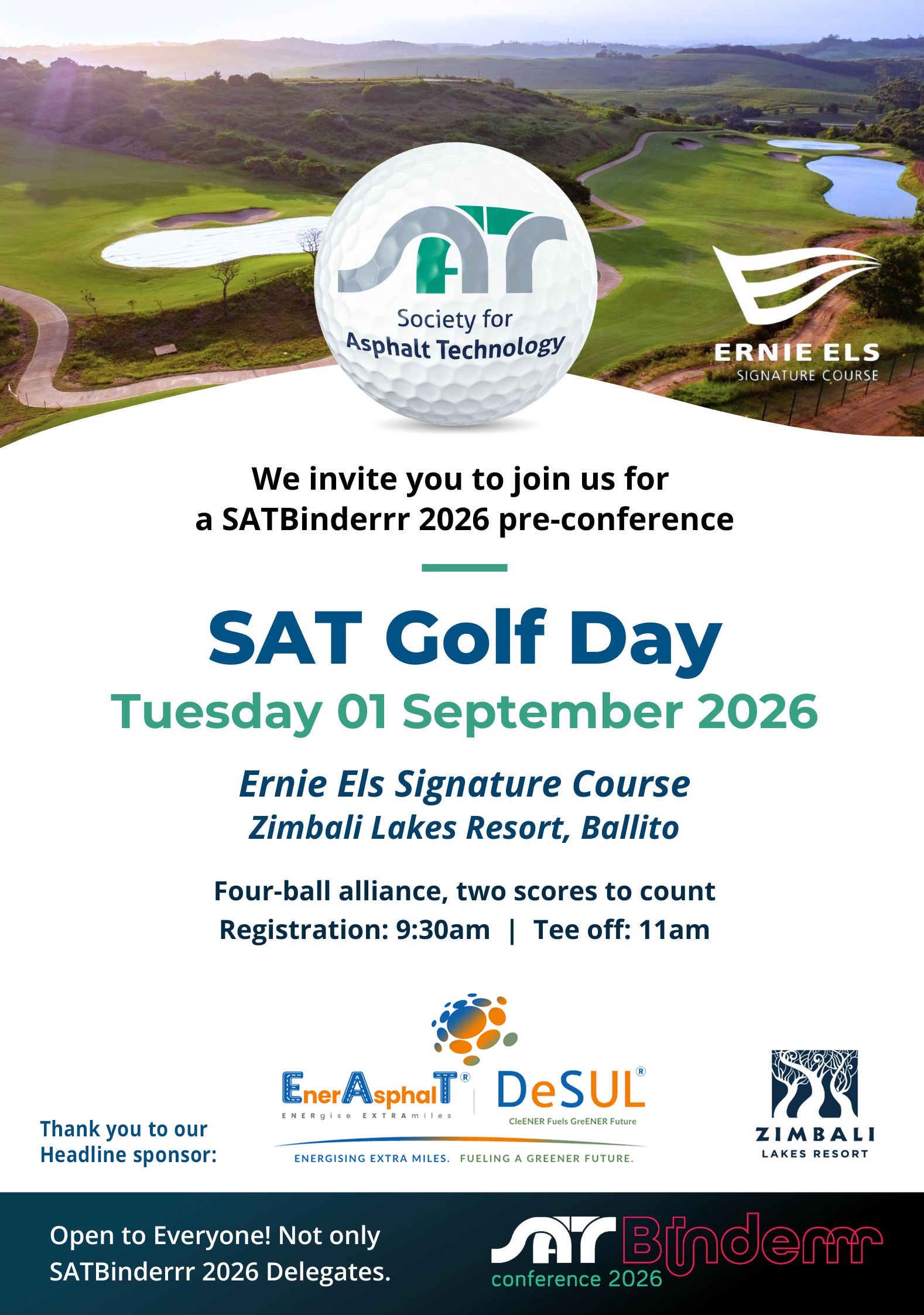 SAT
Society for
Asphalt Technology

ERNIE ELS
SIGNATURE COURSE

We invite you to join us for
a SATBinderrr 2026 pre-conference

SAT Golf Day

Tuesday 01 September 2026

Ernie Els Signature Course
Zimbali Lakes Resort, Ballito

Four-ball alliance, two scores to count
Registration: 9:30am | Tee off: 11am

Thank you to our
Headline sponsor:

EnerAsphalT®
ENERgise EXTRAmiles

DeSUL®
CleENER Fuels GreENER Future

ENERGISING EXTRA MILES. FUELING A GREENER FUTURE.

ZIMBALI
LAKES RESORT

Open to Everyone! Not only
SATBinderrr 2026 Delegates.

SAT Binderrr
conference 2026